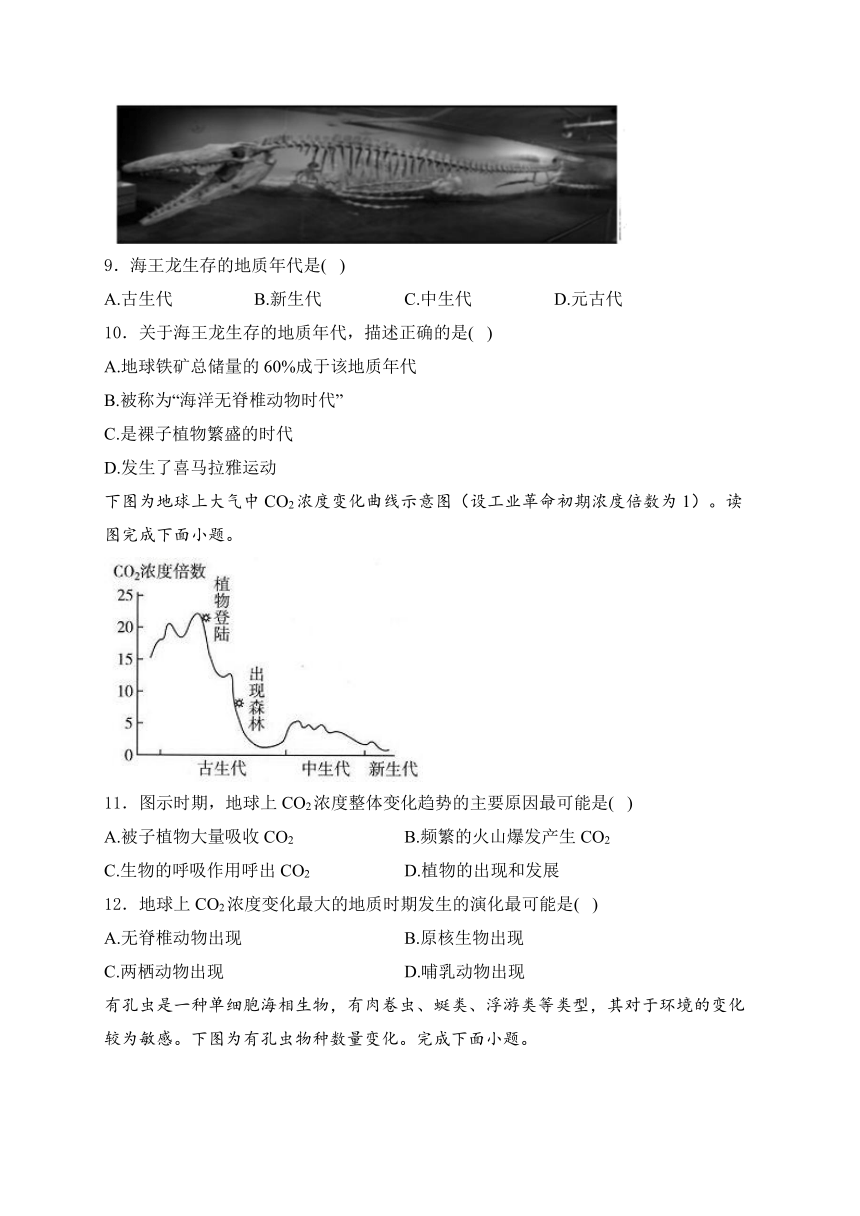 9．海王龙生存的地质年代是( )

A.古生代　　B.新生代　　C.中生代　　D.元古代

10．关于海王龙生存的地质年代，描述正确的是( )

A.地球铁矿总储量的 60%成于该地质年代

B.被称为“海洋无脊椎动物时代”

C.是裸子植物繁盛的时代

D.发生了喜马拉雅运动

下图为地球上大气中 $CO_2$ 浓度变化曲线示意图（设工业革命初期浓度倍数为 1）。读图完成下面小题。

$CO_2$浓度倍数
25
20
15
10
5
0
植物登陆
出现森林
古生代　中生代　新生代

11．图示时期，地球上 $CO_2$ 浓度整体变化趋势的主要原因最可能是( )

A.被子植物大量吸收 $CO_2$　　B.频繁的火山爆发产生 $CO_2$

C.生物的呼吸作用呼出 $CO_2$　　D.植物的出现和发展

12．地球上 $CO_2$ 浓度变化最大的地质时期发生的演化最可能是( )

A.无脊椎动物出现　　B.原核生物出现

C.两栖动物出现　　D.哺乳动物出现

有孔虫是一种单细胞海相生物，有肉卷虫、蜓类、浮游类等类型，其对于环境的变化较为敏感。下图为有孔虫物种数量变化。完成下面小题。